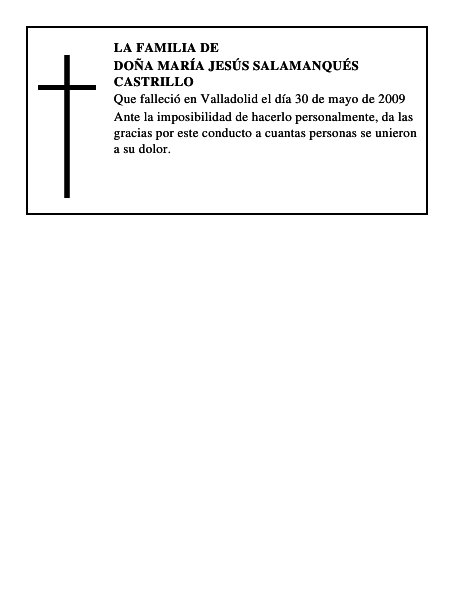 LA FAMILIA DE
DOÑA MARÍA JESÚS SALAMANQUÉS CASTRILLO

Que falleció en Valladolid el día 30 de mayo de 2009

Ante la imposibilidad de hacerlo personalmente, da las gracias por este conducto a cuantas personas se unieron a su dolor.